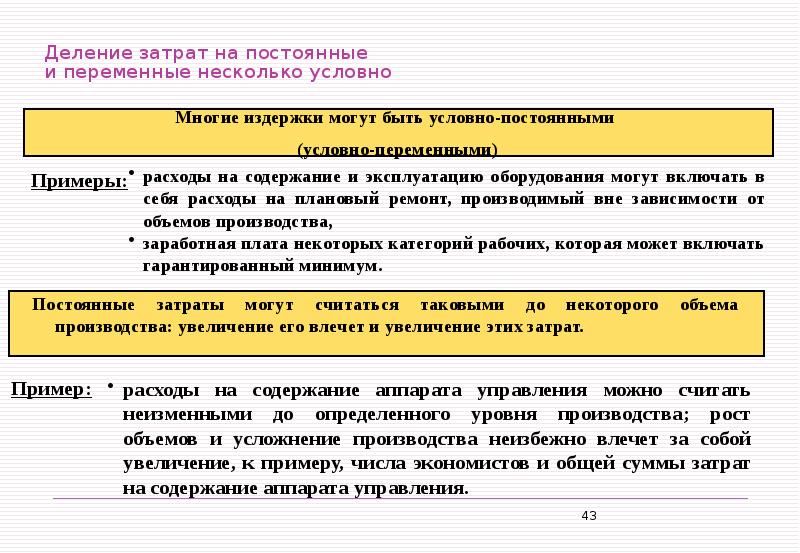 Деление затрат на постоянные
и переменные несколько условно

Многие издержки могут быть условно-постоянными
(условно-переменными)

Примеры:

• расходы на содержание и эксплуатацию оборудования могут включать в себя расходы на плановый ремонт, производимый вне зависимости от объемов производства,

• заработная плата некоторых категорий рабочих, которая может включать гарантированный минимум.

Постоянные затраты могут считаться таковыми до некоторого объема производства: увеличение его влечет и увеличение этих затрат.

Пример:

• расходы на содержание аппарата управления можно считать неизменными до определенного уровня производства; рост объемов и усложнение производства неизбежно влечет за собой увеличение, к примеру, числа экономистов и общей суммы затрат на содержание аппарата управления.

43